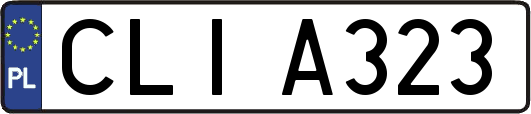 PL

CLI A323